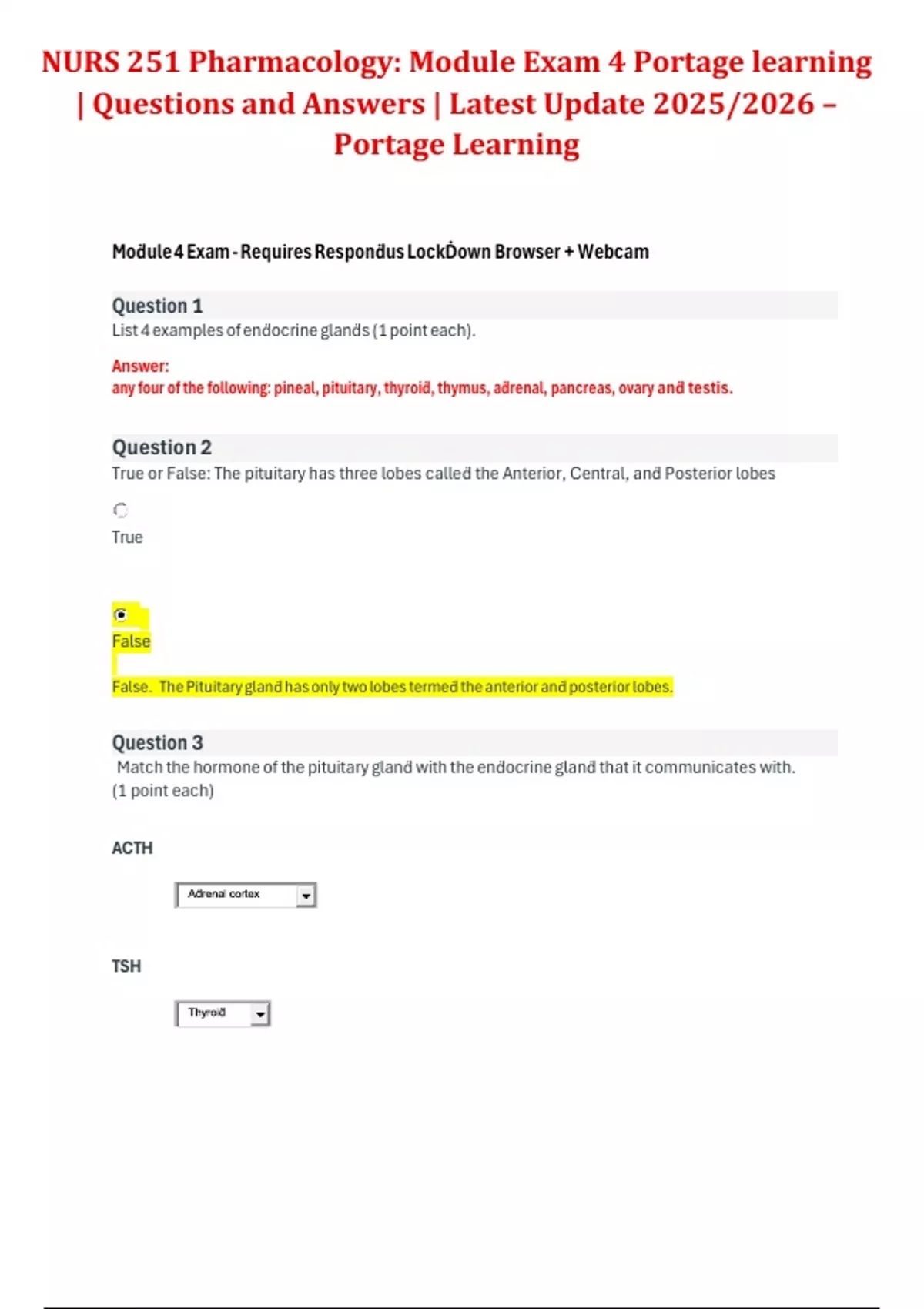 NURS 251 Pharmacology: Module Exam 4 Portage learning | Questions and Answers | Latest Update 2025/2026 – Portage Learning

Module 4 Exam - Requires Respondus LockDown Browser + Webcam

Question 1
List 4 examples of endocrine glands (1 point each).

Answer:
any four of the following: pineal, pituitary, thyroid, thymus, adrenal, pancreas, ovary and testis.

Question 2
True or False: The pituitary has three lobes called the Anterior, Central, and Posterior lobes

True

False

False. The Pituitary gland has only two lobes termed the anterior and posterior lobes.

Question 3
Match the hormone of the pituitary gland with the endocrine gland that it communicates with. (1 point each)

ACTH

Adrenal cortex

TSH

Thyroid